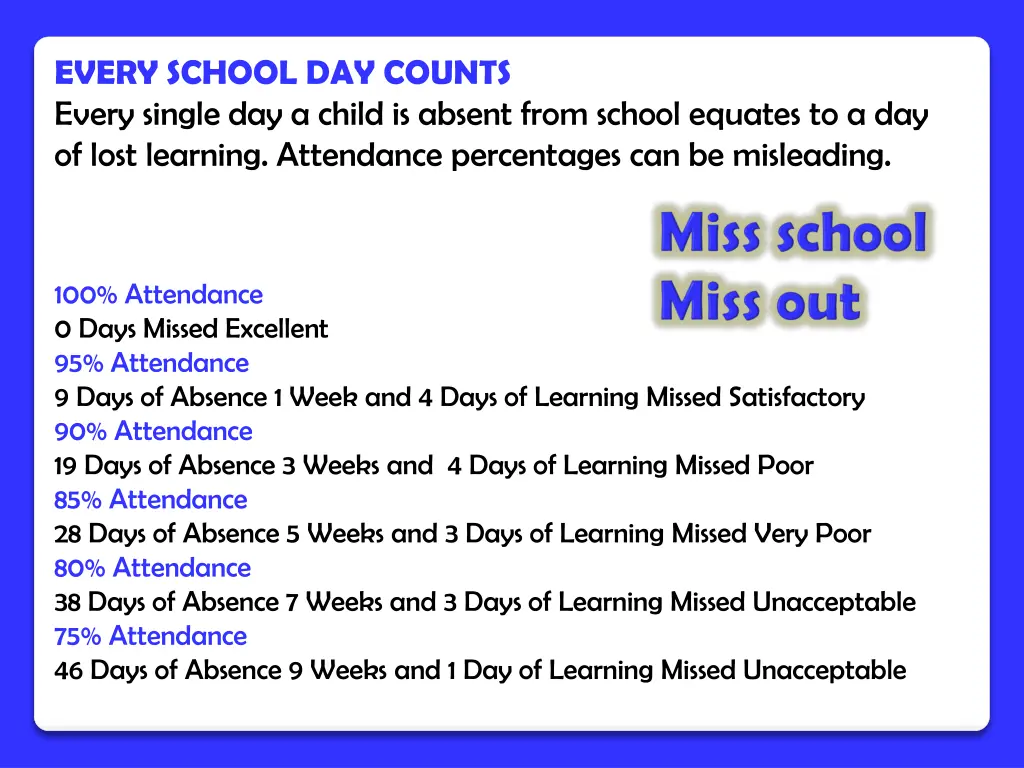 EVERY SCHOOL DAY COUNTS
Every single day a child is absent from school equates to a day of lost learning. Attendance percentages can be misleading.

Miss school
Miss out

100% Attendance
0 Days Missed Excellent
95% Attendance
9 Days of Absence 1 Week and 4 Days of Learning Missed Satisfactory
90% Attendance
19 Days of Absence 3 Weeks and 4 Days of Learning Missed Poor
85% Attendance
28 Days of Absence 5 Weeks and 3 Days of Learning Missed Very Poor
80% Attendance
38 Days of Absence 7 Weeks and 3 Days of Learning Missed Unacceptable
75% Attendance
46 Days of Absence 9 Weeks and 1 Day of Learning Missed Unacceptable